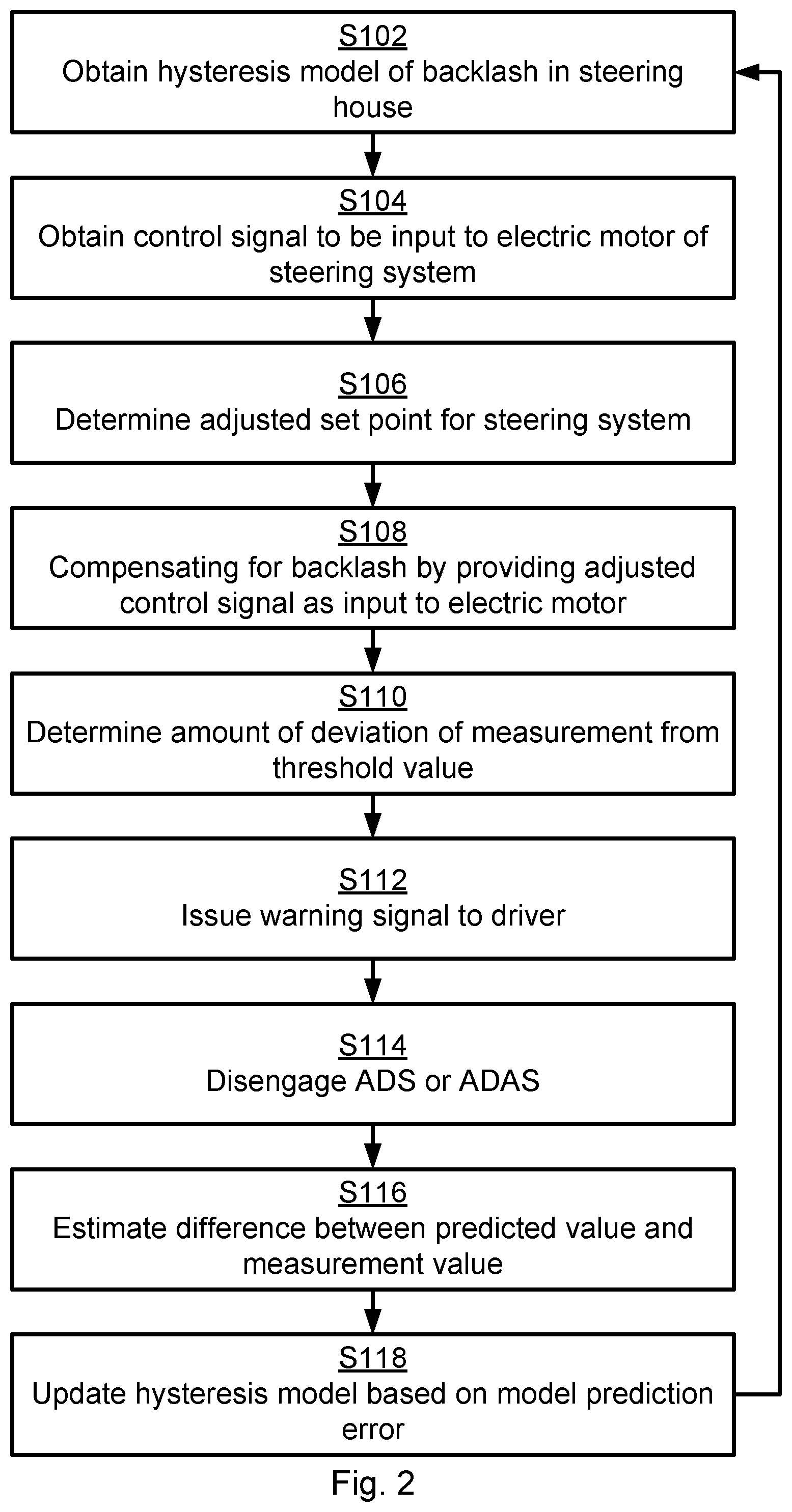 S102
Obtain hysteresis model of backlash in steering house

S104
Obtain control signal to be input to electric motor of steering system

S106
Determine adjusted set point for steering system

S108
Compensating for backlash by providing adjusted control signal as input to electric motor

S110
Determine amount of deviation of measurement from threshold value

S112
Issue warning signal to driver

S114
Disengage ADS or ADAS

S116
Estimate difference between predicted value and measurement value

S118
Update hysteresis model based on model prediction error

Fig. 2